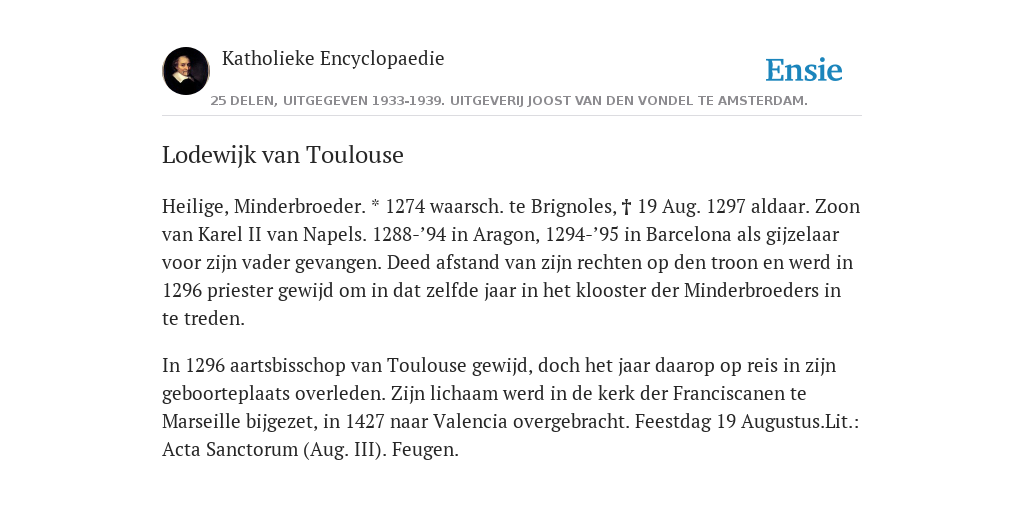 Katholieke Encyclopaedie

Ensie

25 DELEN, UITGEGEVEN 1933-1939. UITGEVERIJ JOOST VAN DEN VONDEL TE AMSTERDAM.

Lodewijk van Toulouse

Heilige, Minderbroeder. * 1274 waarsch. te Brignoles, † 19 Aug. 1297 aldaar. Zoon van Karel II van Napels. 1288-’94 in Aragon, 1294-’95 in Barcelona als gijzelaar voor zijn vader gevangen. Deed afstand van zijn rechten op den troon en werd in 1296 priester gewijd om in dat zelfde jaar in het klooster der Minderbroeders in te treden.

In 1296 aartsbisschop van Toulouse gewijd, doch het jaar daarop op reis in zijn geboorteplaats overleden. Zijn lichaam werd in de kerk der Franciscanen te Marseille bijgezet, in 1427 naar Valencia overgebracht. Feestdag 19 Augustus.Lit.: Acta Sanctorum (Aug. III). Feugen.